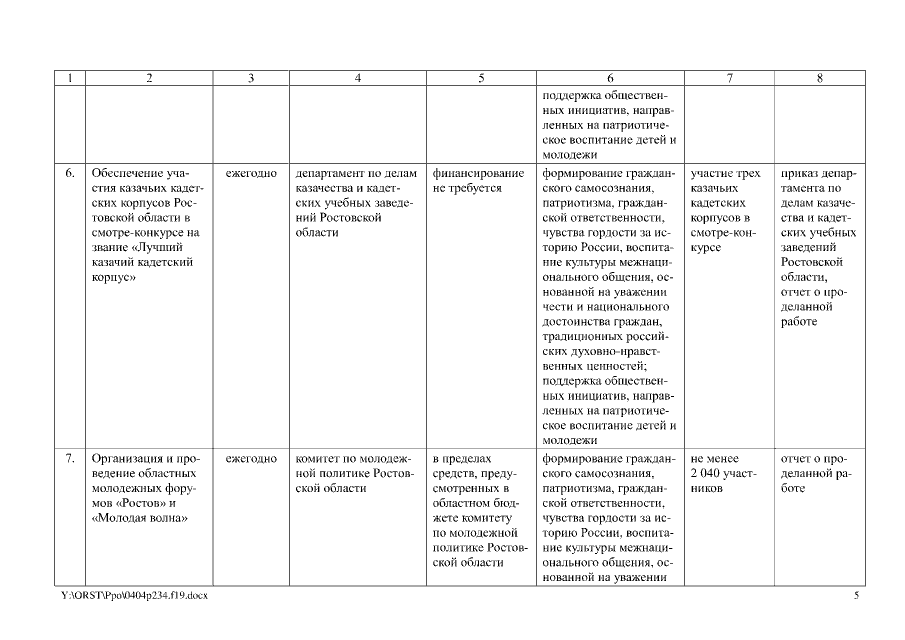 | 1 | 2 | 3 | 4 | 5 | 6 | 7 | 8 |
|---|---|---|---|---|---|---|---|
| | | | | | поддержка общественных инициатив, направленных на патриотическое воспитание детей и молодежи | | |
| 6. | Обеспечение участия казачьих кадетских корпусов Ростовской области в смотре-конкурсе на звание «Лучший казачий кадетский корпус» | ежегодно | департамент по делам казачества и кадетских учебных заведений Ростовской области | финансирование не требуется | формирование гражданского самосознания, патриотизма, гражданской ответственности, чувства гордости за историю России, воспитание культуры межнационального общения, основанной на уважении чести и национального достоинства граждан, традиционных российских духовно-нравственных ценностей; поддержка общественных инициатив, направленных на патриотическое воспитание детей и молодежи | участие трех казачьих кадетских корпусов в смотре-конкурсе | приказ департамента по делам казачества и кадетских учебных заведений Ростовской области, отчет о проделанной работе |
| 7. | Организация и проведение областных молодежных форумов «Ростов» и «Молодая волна» | ежегодно | комитет по молодежной политике Ростовской области | в пределах средств, предусмотренных в областном бюджете комитету по молодежной политике Ростовской области | формирование гражданского самосознания, патриотизма, гражданской ответственности, чувства гордости за историю России, воспитание культуры межнационального общения, основанной на уважении | не менее 2 040 участников | отчет о проделанной работе |

Y:\ORST\Ppo\0404p234.f19.docx 5